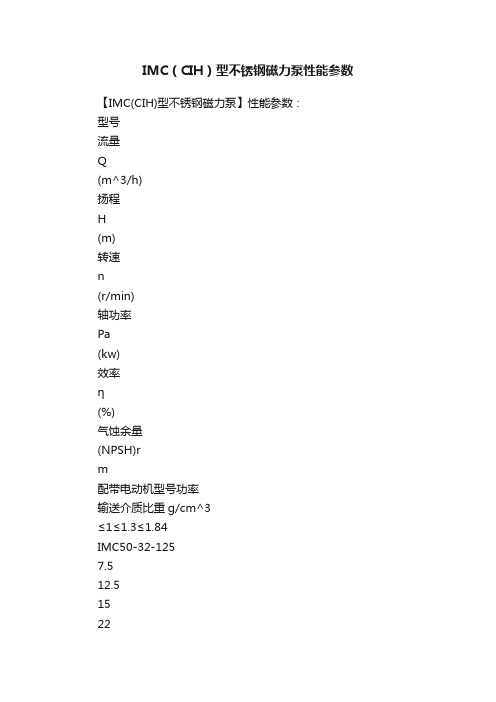 IMC（CIH）型不锈钢磁力泵性能参数

【IMC(CIH)型不锈钢磁力泵】性能参数：

型号

流量

Q

(m^3/h)

扬程

H

(m)

转速

n

(r/min)

轴功率

Pa

(kw)

效率

η

(%)

气蚀余量

(NPSH)r

m

配带电动机型号功率

输送介质比重 g/cm^3

≤1≤1.3≤1.84

IMC50-32-125

7.5

12.5

15

22